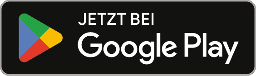 JETZT BEI
Google Play